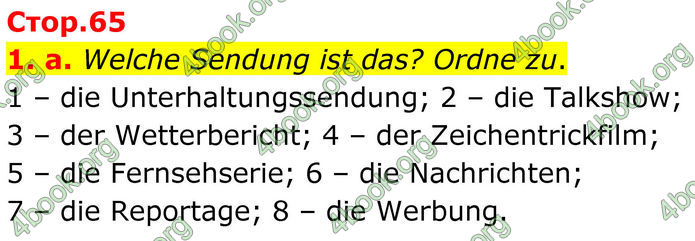 Стор.65

1. a. Welche Sendung ist das? Ordne zu.

1 – die Unterhaltungssendung; 2 – die Talkshow; 3 – der Wetterbericht; 4 – der Zeichentrickfilm; 5 – die Fernsehserie; 6 – die Nachrichten; 7 – die Reportage; 8 – die Werbung.

4book.org